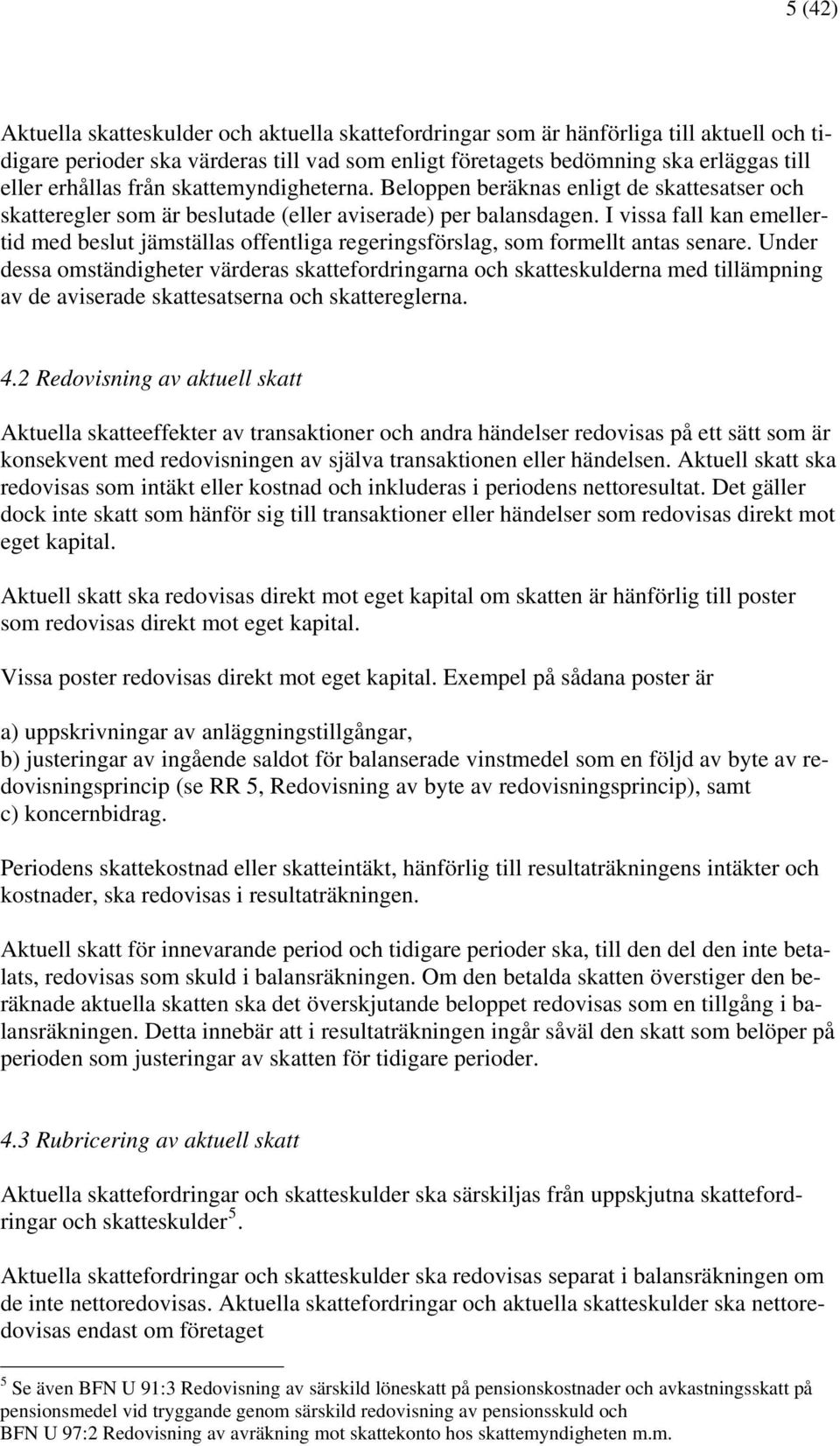 5 (42)

Aktuella skatteskulder och aktuella skattefordringar som är hänförliga till aktuell och tidigare perioder ska värderas till vad som enligt företagets bedömning ska erläggas till eller erhållas från skattemyndigheterna. Beloppen beräknas enligt de skattesatser och skatteregler som är beslutade (eller aviserade) per balansdagen. I vissa fall kan emellertid med beslut jämställas offentliga regeringsförslag, som formellt antas senare. Under dessa omständigheter värderas skattefordringarna och skatteskulderna med tillämpning av de aviserade skattesatserna och skattereglerna.

4.2 Redovisning av aktuell skatt

Aktuella skatteeffekter av transaktioner och andra händelser redovisas på ett sätt som är konsekvent med redovisningen av själva transaktionen eller händelsen. Aktuell skatt ska redovisas som intäkt eller kostnad och inkluderas i periodens nettoresultat. Det gäller dock inte skatt som hänför sig till transaktioner eller händelser som redovisas direkt mot eget kapital.

Aktuell skatt ska redovisas direkt mot eget kapital om skatten är hänförlig till poster som redovisas direkt mot eget kapital.

Vissa poster redovisas direkt mot eget kapital. Exempel på sådana poster är

a) uppskrivningar av anläggningstillgångar,
b) justeringar av ingående saldot för balanserade vinstmedel som en följd av byte av redovisningsprincip (se RR 5, Redovisning av byte av redovisningsprincip), samt
c) koncernbidrag.

Periodens skattekostnad eller skatteintäkt, hänförlig till resultaträkningens intäkter och kostnader, ska redovisas i resultaträkningen.

Aktuell skatt för innevarande period och tidigare perioder ska, till den del den inte betalats, redovisas som skuld i balansräkningen. Om den betalda skatten överstiger den beräknade aktuella skatten ska det överskjutande beloppet redovisas som en tillgång i balansräkningen. Detta innebär att i resultaträkningen ingår såväl den skatt som belöper på perioden som justeringar av skatten för tidigare perioder.

4.3 Rubricering av aktuell skatt

Aktuella skattefordringar och skatteskulder ska särskiljas från uppskjutna skattefordringar och skatteskulder$^5$.

Aktuella skattefordringar och skatteskulder ska redovisas separat i balansräkningen om de inte nettoredovisas. Aktuella skattefordringar och aktuella skatteskulder ska nettoredovisas endast om företaget

$^5$ Se även BFN U 91:3 Redovisning av särskild löneskatt på pensionskostnader och avkastningsskatt på pensionsmedel vid tryggande genom särskild redovisning av pensionsskuld och BFN U 97:2 Redovisning av avräkning mot skattekonto hos skattemyndigheten m.m.